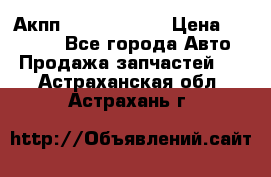 Акпп Цена
Все города Авто
Продажа запчастей
Астраханская обл
Астрахань г

http://Объявлений.сайт